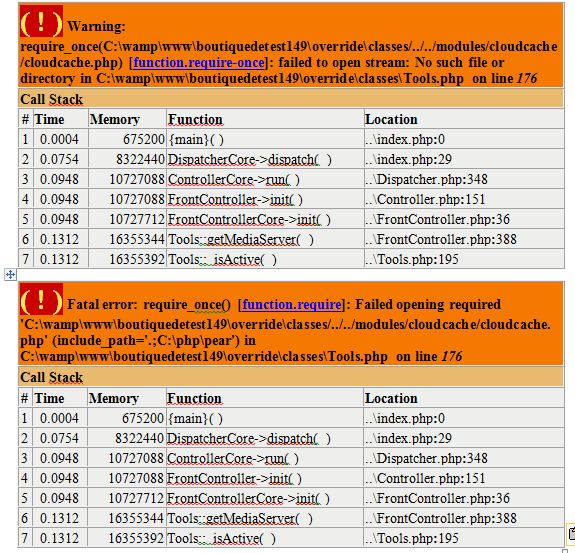 ( ! ) Warning: require_once(C:\wamp\www\boutiquedetest149\override\classes/../../modules/cloudcache/cloudcache.php) [function.require-once]: failed to open stream: No such file or directory in C:\wamp\www\boutiquedetest149\override\classes\Tools.php on line 176

Call Stack

| # | Time | Memory | Function | Location |
|---|---|---|---|---|
| 1 | 0.0004 | 675200 | {main}( ) | ..\index.php:0 |
| 2 | 0.0754 | 8322440 | DispatcherCore->dispatch( ) | ..\index.php:29 |
| 3 | 0.0948 | 10727088 | ControllerCore->run( ) | ..\Dispatcher.php:348 |
| 4 | 0.0948 | 10727088 | FrontController->init( ) | ..\Controller.php:151 |
| 5 | 0.0948 | 10727712 | FrontControllerCore->init( ) | ..\FrontController.php:36 |
| 6 | 0.1312 | 16355344 | Tools::getMediaServer( ) | ..\FrontController.php:388 |
| 7 | 0.1312 | 16355392 | Tools::_isActive( ) | ..\Tools.php:195 |

( ! ) Fatal error: require_once() [function.require]: Failed opening required 'C:\wamp\www\boutiquedetest149\override\classes/../../modules/cloudcache/cloudcache.php' (include_path='.;C:\php\pear') in C:\wamp\www\boutiquedetest149\override\classes\Tools.php on line 176

Call Stack

| # | Time | Memory | Function | Location |
|---|---|---|---|---|
| 1 | 0.0004 | 675200 | {main}( ) | ..\index.php:0 |
| 2 | 0.0754 | 8322440 | DispatcherCore->dispatch( ) | ..\index.php:29 |
| 3 | 0.0948 | 10727088 | ControllerCore->run( ) | ..\Dispatcher.php:348 |
| 4 | 0.0948 | 10727088 | FrontController->init( ) | ..\Controller.php:151 |
| 5 | 0.0948 | 10727712 | FrontControllerCore->init( ) | ..\FrontController.php:36 |
| 6 | 0.1312 | 16355344 | Tools::getMediaServer( ) | ..\FrontController.php:388 |
| 7 | 0.1312 | 16355392 | Tools::_isActive( ) | ..\Tools.php:195 |